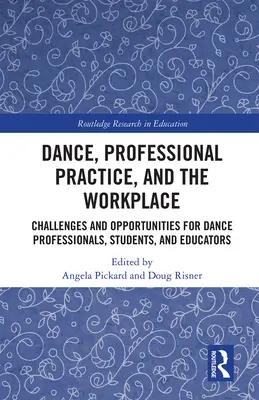 Routledge Research in Education

DANCE, PROFESSIONAL PRACTICE, AND THE WORKPLACE

CHALLENGES AND OPPORTUNITIES FOR DANCE PROFESSIONALS, STUDENTS, AND EDUCATORS

Edited by
Angela Pickard and Doug Risner

ROUTLEDGE